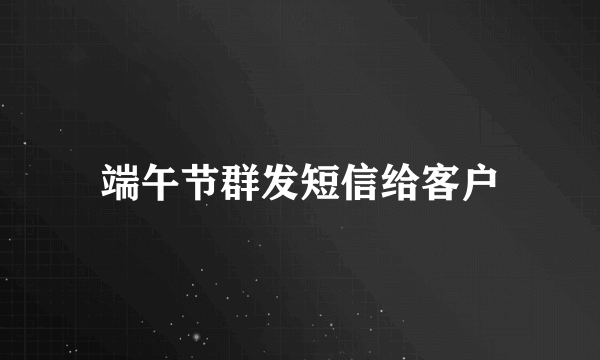 端午节群发短信给客户